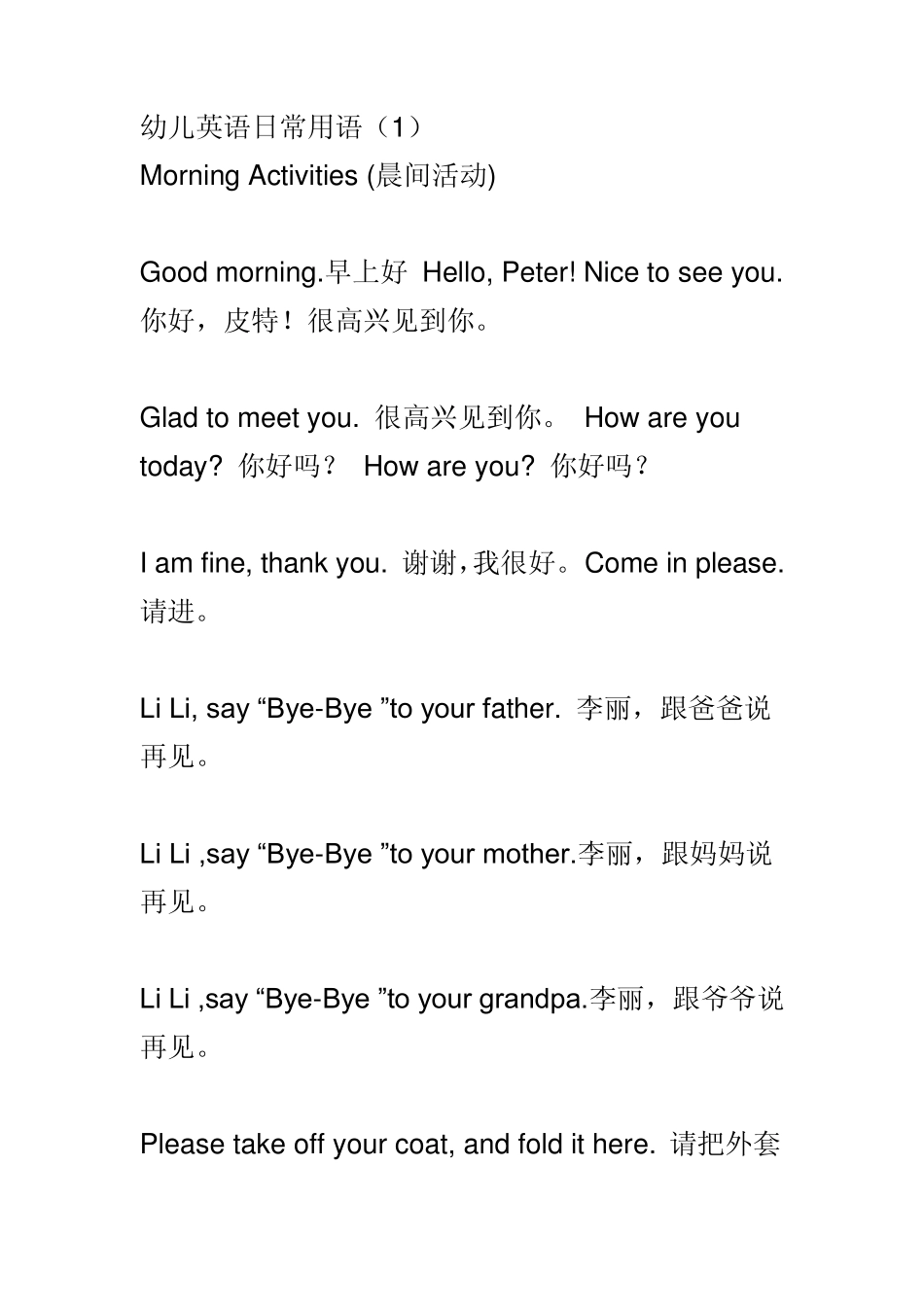 幼儿英语日常用语（1）
Morning Activities (晨间活动)

Good morning.早上好 Hello, Peter! Nice to see you. 你好，皮特！很高兴见到你。

Glad to meet you. 很高兴见到你。 How are you today? 你好吗？ How are you? 你好吗？

I am fine, thank you. 谢谢，我很好。Come in please. 请进。

Li Li, say “Bye-Bye ”to your father. 李丽，跟爸爸说再见。

Li Li ,say “Bye-Bye ”to your mother.李丽，跟妈妈说再见。

Li Li ,say “Bye-Bye ”to your grandpa.李丽，跟爷爷说再见。

Please take off your coat, and fold it here. 请把外套